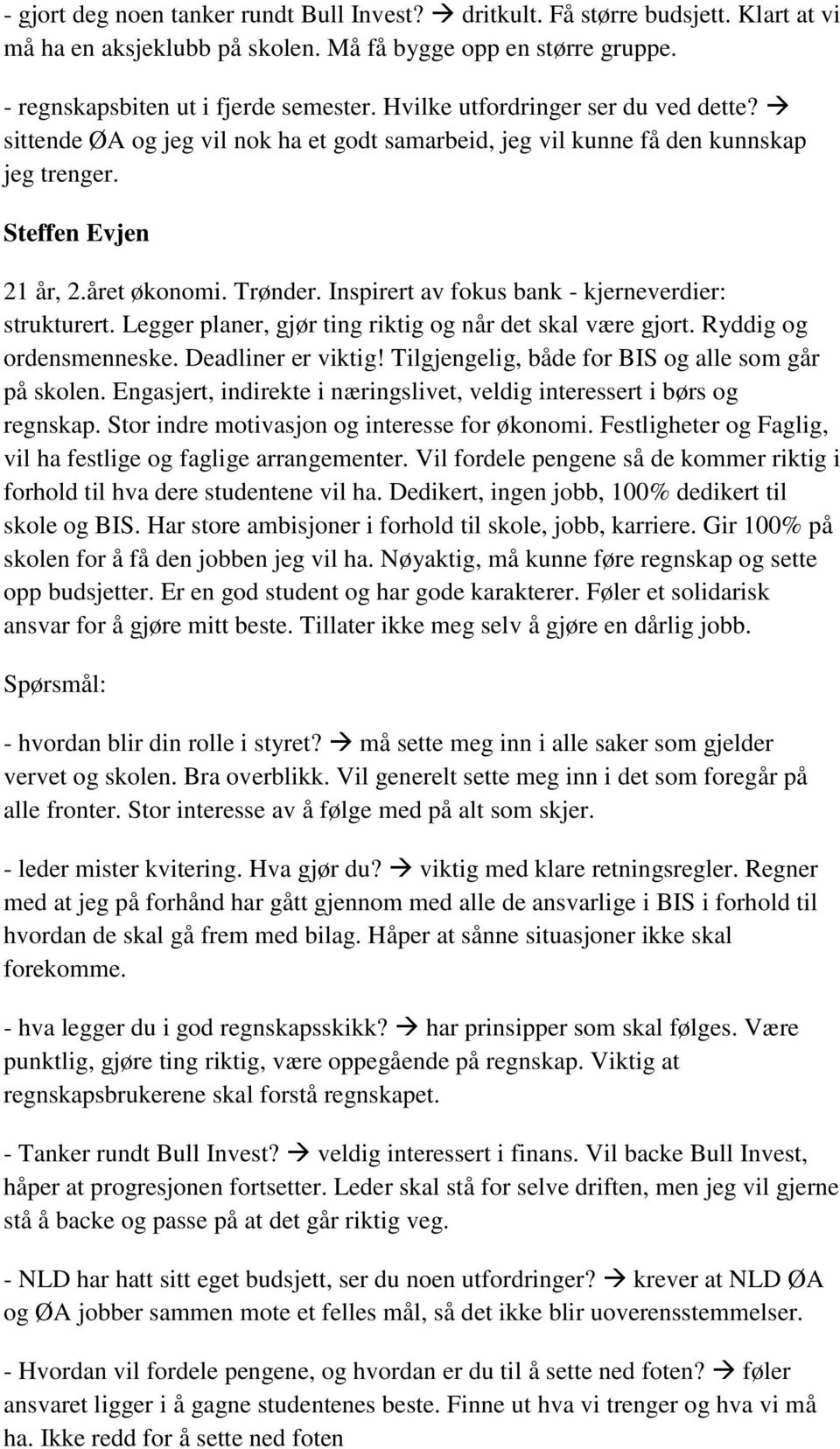 - gjort deg noen tanker rundt Bull Invest? → dritkult. Få større budsjett. Klart at vi må ha en aksjeklubb på skolen. Må få bygge opp en større gruppe.

- regnskapsbiten ut i fjerde semester. Hvilke utfordringer ser du ved dette? → sittende ØA og jeg vil nok ha et godt samarbeid, jeg vil kunne få den kunnskap jeg trenger.

Steffen Evjen

21 år, 2.året økonomi. Trønder. Inspirert av fokus bank - kjerneverdier: strukturert. Legger planer, gjør ting riktig og når det skal være gjort. Ryddig og ordensmenneske. Deadliner er viktig! Tilgjengelig, både for BIS og alle som går på skolen. Engasjert, indirekte i næringslivet, veldig interessert i børs og regnskap. Stor indre motivasjon og interesse for økonomi. Festligheter og Faglig, vil ha festlige og faglige arrangementer. Vil fordele pengene så de kommer riktig i forhold til hva dere studentene vil ha. Dedikert, ingen jobb, 100% dedikert til skole og BIS. Har store ambisjoner i forhold til skole, jobb, karriere. Gir 100% på skolen for å få den jobben jeg vil ha. Nøyaktig, må kunne føre regnskap og sette opp budsjetter. Er en god student og har gode karakterer. Føler et solidarisk ansvar for å gjøre mitt beste. Tillater ikke meg selv å gjøre en dårlig jobb.

Spørsmål:

- hvordan blir din rolle i styret? → må sette meg inn i alle saker som gjelder vervet og skolen. Bra overblikk. Vil generelt sette meg inn i det som foregår på alle fronter. Stor interesse av å følge med på alt som skjer.

- leder mister kvitering. Hva gjør du? → viktig med klare retningsregler. Regner med at jeg på forhånd har gått gjennom med alle de ansvarlige i BIS i forhold til hvordan de skal gå frem med bilag. Håper at sånne situasjoner ikke skal forekomme.

- hva legger du i god regnskapsskikk? → har prinsipper som skal følges. Være punktlig, gjøre ting riktig, være oppegående på regnskap. Viktig at regnskapsbrukerene skal forstå regnskapet.

- Tanker rundt Bull Invest? → veldig interessert i finans. Vil backe Bull Invest, håper at progresjonen fortsetter. Leder skal stå for selve driften, men jeg vil gjerne stå å backe og passe på at det går riktig veg.

- NLD har hatt sitt eget budsjett, ser du noen utfordringer? → krever at NLD ØA og ØA jobber sammen mote et felles mål, så det ikke blir uoverensstemmelser.

- Hvordan vil fordele pengene, og hvordan er du til å sette ned foten? → føler ansvaret ligger i å gagne studentenes beste. Finne ut hva vi trenger og hva vi må ha. Ikke redd for å sette ned foten